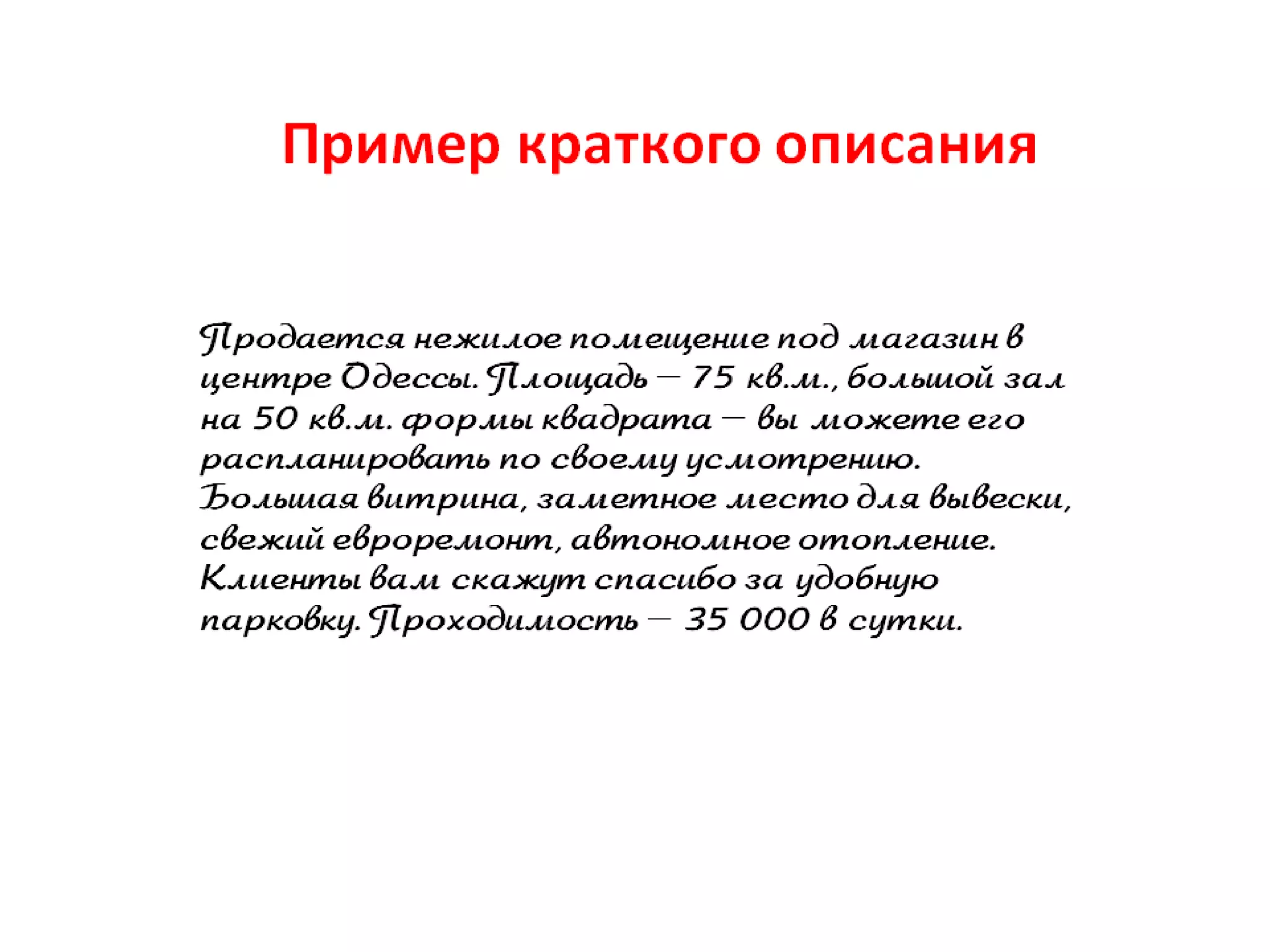 Пример краткого описания

Продается нежилое помещение под магазин в центре Одессы. Площадь – 75 кв.м., большой зал на 50 кв.м. формы квадрата – вы можете его распланировать по своему усмотрению. Большая витрина, заметное место для вывески, свежий евроремонт, автономное отопление. Клиенты вам скажут спасибо за удобную парковку. Проходимость – 35 000 в сутки.